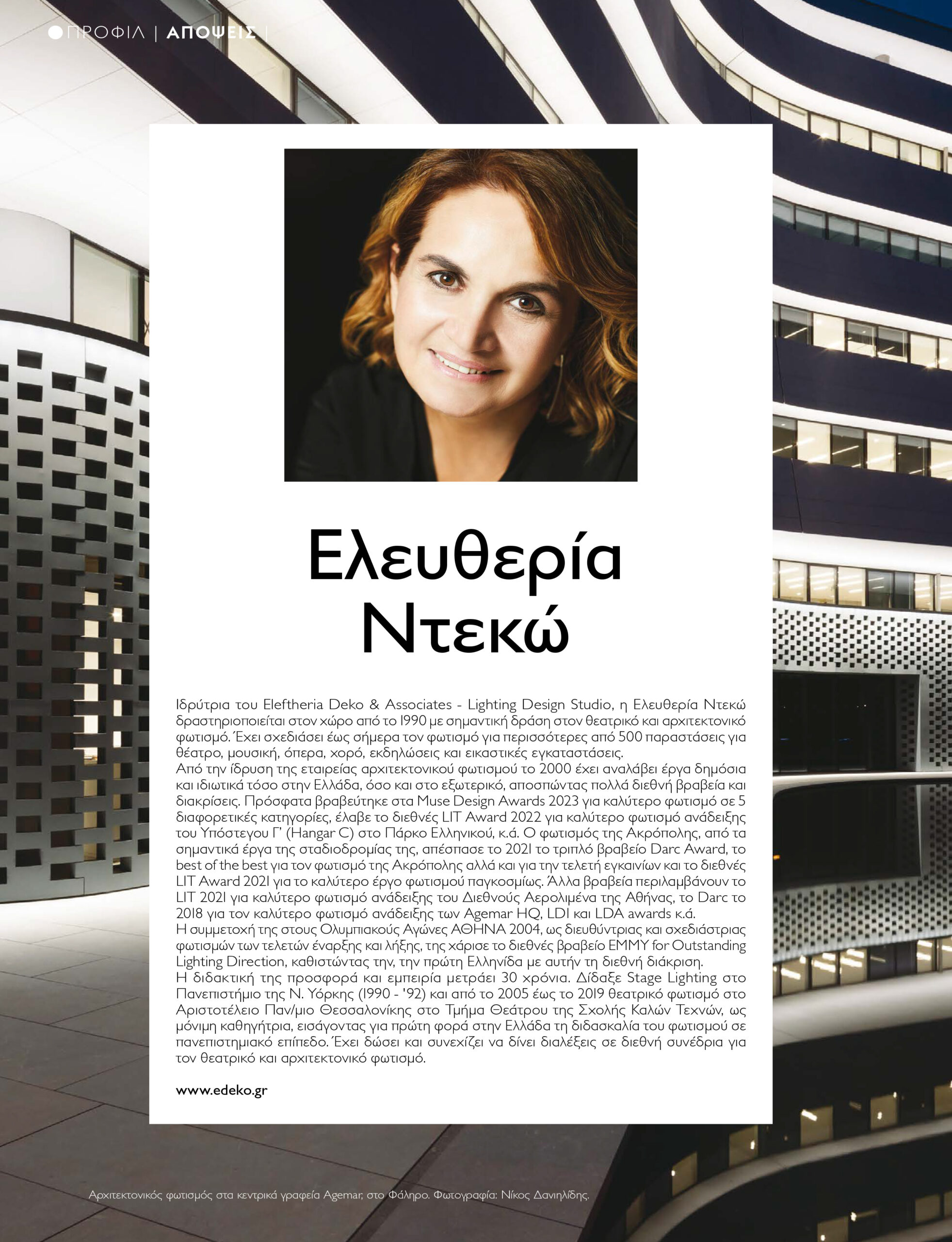 ΠΡΟΦΙΛ | ΑΠΟΨΕΙΣ |

Ελευθερία Ντεκώ

Ιδρύτρια του Eleftheria Deko & Associates - Lighting Design Studio, η Ελευθερία Ντεκώ δραστηριοποιείται στον χώρο από το 1990 με σημαντική δράση στον θεατρικό και αρχιτεκτονικό φωτισμό. Έχει σχεδιάσει έως σήμερα τον φωτισμό για περισσότερες από 500 παραστάσεις για θέατρο, μουσική, όπερα, χορό, εκδηλώσεις και εικαστικές εγκαταστάσεις.

Από την ίδρυση της εταιρείας αρχιτεκτονικού φωτισμού το 2000 έχει αναλάβει έργα δημόσια και ιδιωτικά τόσο στην Ελλάδα, όσο και στο εξωτερικό, αποσπώντας πολλά διεθνή βραβεία και διακρίσεις. Πρόσφατα βραβεύτηκε στα Muse Design Awards 2023 για καλύτερο φωτισμό σε 5 διαφορετικές κατηγορίες, έλαβε το διεθνές LIT Award 2022 για καλύτερο φωτισμό ανάδειξης του Υπόστεγου Γ' (Hangar C) στο Πάρκο Ελληνικού, κ.ά. Ο φωτισμός της Ακρόπολης, από τα σημαντικά έργα της σταδιοδρομίας της, απέσπασε το 2021 το τριπλό βραβείο Darc Award, το best of the best για τον φωτισμό της Ακρόπολης αλλά και για την τελετή εγκαινίων και το διεθνές LIT Award 2021 για το καλύτερο έργο φωτισμού παγκοσμίως. Άλλα βραβεία περιλαμβάνουν το LIT 2021 για καλύτερο φωτισμό ανάδειξης του Διεθνούς Αερολιμένα της Αθήνας, το Darc το 2018 για τον καλύτερο φωτισμό ανάδειξης των Agemar HQ, LDI και LDA awards κ.ά.

Η συμμετοχή της στους Ολυμπιακούς Αγώνες ΑΘΗΝΑ 2004, ως διευθύντριας και σχεδιάστριας φωτισμών των τελετών έναρξης και λήξης, της χάρισε το διεθνές βραβείο EMMY for Outstanding Lighting Direction, καθιστώντας την, την πρώτη Ελληνίδα με αυτήν τη διεθνή διάκριση.

Η διδακτική της προσφορά και εμπειρία μετράει 30 χρόνια. Δίδαξε Stage Lighting στο Πανεπιστήμιο της Ν. Υόρκης (1990 - '92) και από το 2005 έως το 2019 θεατρικό φωτισμό στο Αριστοτέλειο Παν/μιο Θεσσαλονίκης στο Τμήμα Θεάτρου της Σχολής Καλών Τεχνών, ως μόνιμη καθηγήτρια, εισάγοντας για πρώτη φορά στην Ελλάδα τη διδασκαλία του φωτισμού σε πανεπιστημιακό επίπεδο. Έχει δώσει και συνεχίζει να δίνει διαλέξεις σε διεθνή συνέδρια για τον θεατρικό και αρχιτεκτονικό φωτισμό.

www.edeko.gr

Αρχιτεκτονικός φωτισμός στα κεντρικά γραφεία Agemar, στο Φάληρο. Φωτογραφία: Νίκος Δανιηλίδης.